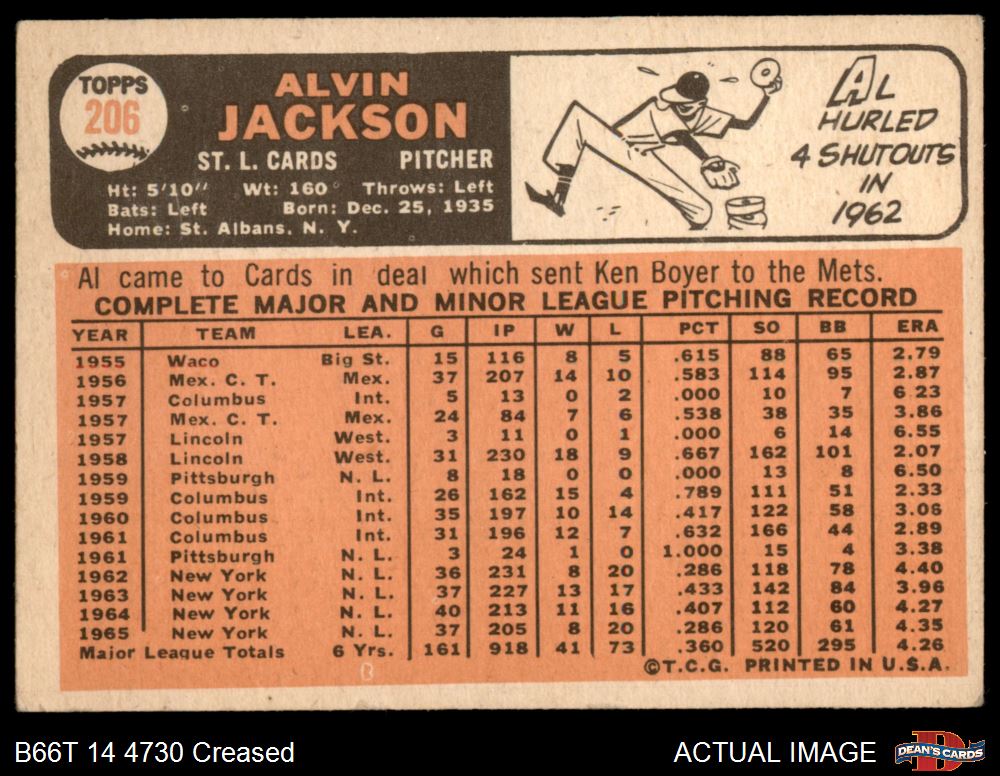 TOPPS
206

ALVIN
JACKSON

ST. L. CARDS PITCHER

Ht: 5'10" Wt: 160 Throws: Left
Bats: Left Born: Dec. 25, 1935
Home: St. Albans, N. Y.

AL HURLED 4 SHUTOUTS IN 1962

Al came to Cards in deal which sent Ken Boyer to the Mets.

COMPLETE MAJOR AND MINOR LEAGUE PITCHING RECORD

| YEAR | TEAM | LEA. | G | IP | W | L | PCT | SO | BB | ERA |
|---|---|---|---|---|---|---|---|---|---|---|
| 1955 | Waco | Big St. | 15 | 116 | 8 | 5 | .615 | 88 | 65 | 2.79 |
| 1956 | Mex. C. T. | Mex. | 37 | 207 | 14 | 10 | .583 | 114 | 95 | 2.87 |
| 1957 | Columbus | Int. | 5 | 13 | 0 | 2 | .000 | 10 | 7 | 6.23 |
| 1957 | Mex. C. T. | Mex. | 24 | 84 | 7 | 6 | .538 | 38 | 35 | 3.86 |
| 1957 | Lincoln | West. | 3 | 11 | 0 | 1 | .000 | 6 | 14 | 6.55 |
| 1958 | Lincoln | West. | 31 | 230 | 18 | 9 | .667 | 162 | 101 | 2.07 |
| 1959 | Pittsburgh | N. L. | 8 | 18 | 0 | 0 | .000 | 13 | 8 | 6.50 |
| 1959 | Columbus | Int. | 26 | 162 | 15 | 4 | .789 | 111 | 51 | 2.33 |
| 1960 | Columbus | Int. | 35 | 197 | 10 | 14 | .417 | 122 | 58 | 3.06 |
| 1961 | Columbus | Int. | 31 | 196 | 12 | 7 | .632 | 166 | 44 | 2.89 |
| 1961 | Pittsburgh | N. L. | 3 | 24 | 1 | 0 | 1.000 | 15 | 4 | 3.38 |
| 1962 | New York | N. L. | 36 | 231 | 8 | 20 | .286 | 118 | 78 | 4.40 |
| 1963 | New York | N. L. | 37 | 227 | 13 | 17 | .433 | 142 | 84 | 3.96 |
| 1964 | New York | N. L. | 40 | 213 | 11 | 16 | .407 | 112 | 60 | 4.27 |
| 1965 | New York | N. L. | 37 | 205 | 8 | 20 | .286 | 120 | 61 | 4.35 |
| Major League Totals | | 6 Yrs. | 161 | 918 | 41 | 73 | .360 | 520 | 295 | 4.26 |

©T.C.G. PRINTED IN U.S.A.

B66T 14 4730 Creased

ACTUAL IMAGE

DEAN'S CARDS